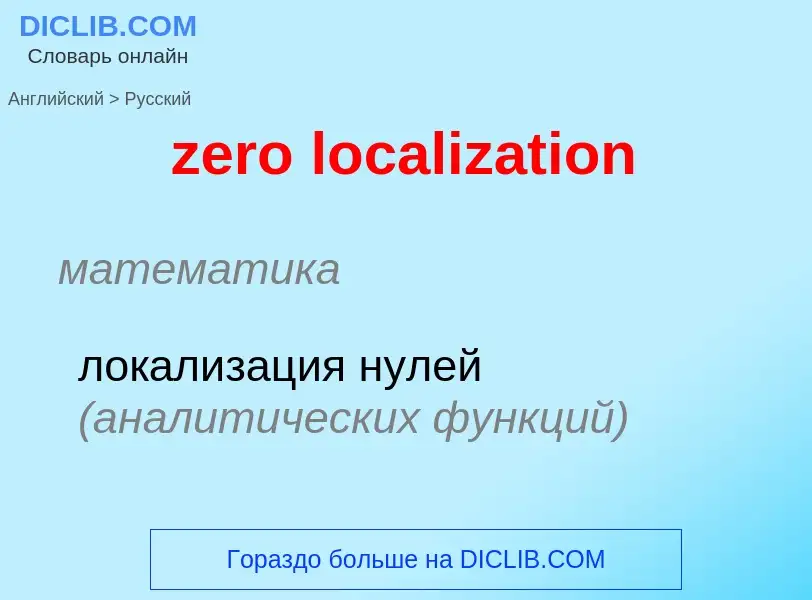 DICLIB.COM
Словарь онлайн

Английский > Русский

zero localization

математика

локализация нулей (аналитических функций)

Гораздо больше на DICLIB.COM